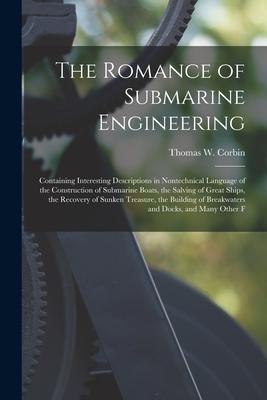 The Romance of Submarine Engineering

Thomas W. Corbin

Containing Interesting Descriptions in Nontechnical Language of the Construction of Submarine Boats, the Salving of Great Ships, the Recovery of Sunken Treasure, the Building of Breakwaters and Docks, and Many Other F